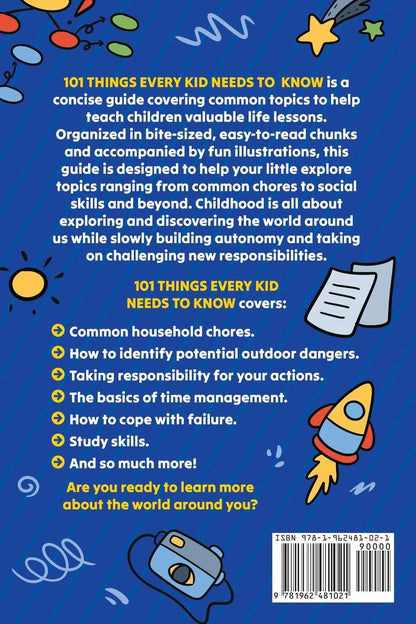 101 THINGS EVERY KID NEEDS TO KNOW is a concise guide covering common topics to help teach children valuable life lessons. Organized in bite-sized, easy-to-read chunks and accompanied by fun illustrations, this guide is designed to help your little explore topics ranging from common chores to social skills and beyond. Childhood is all about exploring and discovering the world around us while slowly building autonomy and taking on challenging new responsibilities.

101 THINGS EVERY KID NEEDS TO KNOW covers:

Common household chores.

How to identify potential outdoor dangers.

Taking responsibility for your actions.

The basics of time management.

How to cope with failure.

Study skills.

And so much more!

Are you ready to learn more about the world around you?

ISBN 978-1-962481-02-1

90000

9 781962 481021